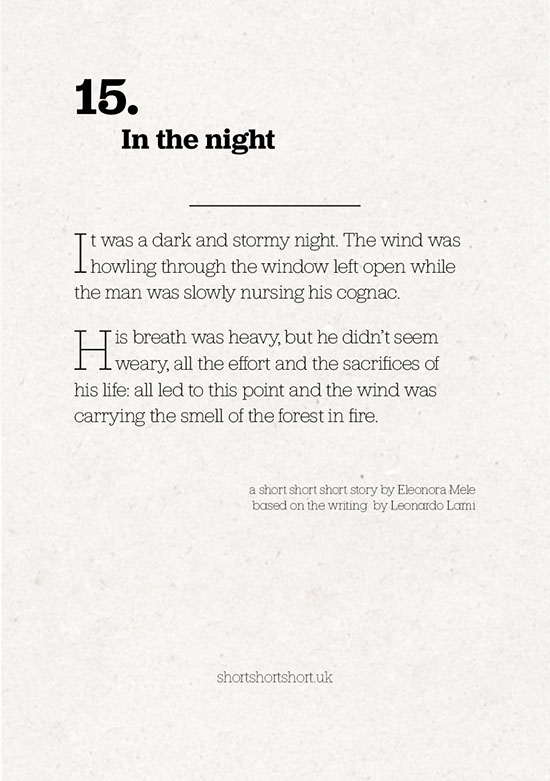 15.
In the night

It was a dark and stormy night. The wind was howling through the window left open while the man was slowly nursing his cognac.

His breath was heavy, but he didn't seem weary, all the effort and the sacrifices of his life: all led to this point and the wind was carrying the smell of the forest in fire.

a short short short story by Eleonora Mele
based on the writing by Leonardo Lami

shortshortshort.uk